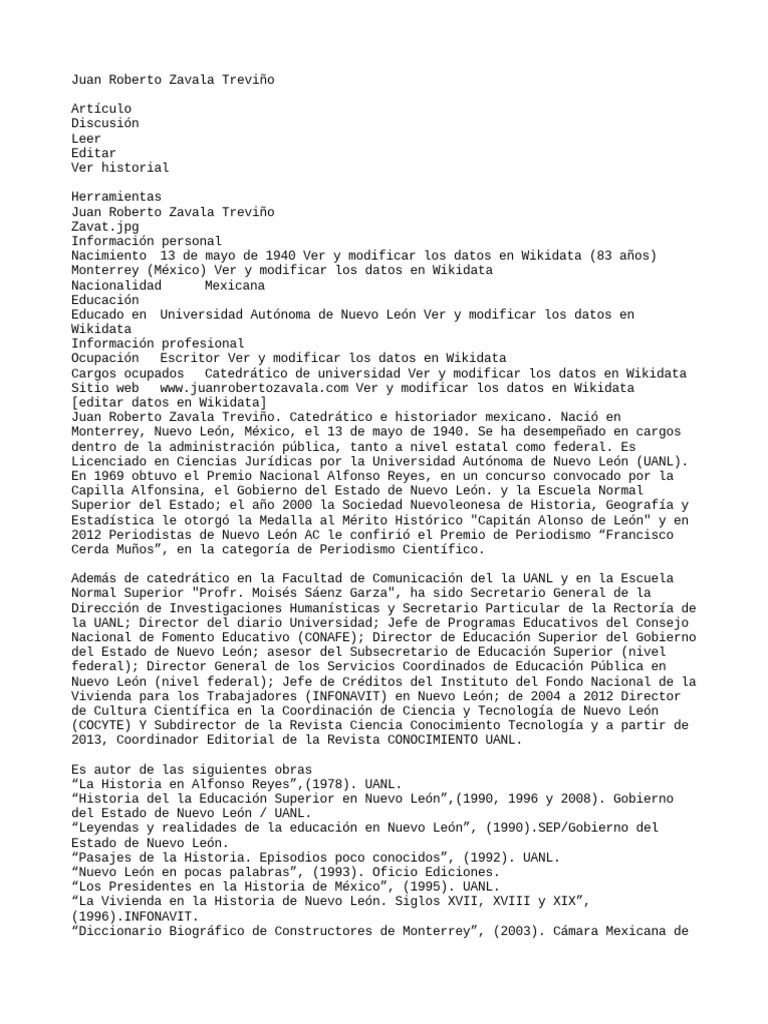 Juan Roberto Zavala Treviño

Artículo
Discusión
Leer
Editar
Ver historial

Herramientas
Juan Roberto Zavala Treviño
Zavat.jpg
Información personal
Nacimiento 13 de mayo de 1940 Ver y modificar los datos en Wikidata (83 años)
Monterrey (México) Ver y modificar los datos en Wikidata
Nacionalidad Mexicana
Educación
Educado en Universidad Autónoma de Nuevo León Ver y modificar los datos en Wikidata
Información profesional
Ocupación Escritor Ver y modificar los datos en Wikidata
Cargos ocupados Catedrático de universidad Ver y modificar los datos en Wikidata
Sitio web www.juanrobertozavala.com Ver y modificar los datos en Wikidata
[editar datos en Wikidata]
Juan Roberto Zavala Treviño. Catedrático e historiador mexicano. Nació en Monterrey, Nuevo León, México, el 13 de mayo de 1940. Se ha desempeñado en cargos dentro de la administración pública, tanto a nivel estatal como federal. Es Licenciado en Ciencias Jurídicas por la Universidad Autónoma de Nuevo León (UANL). En 1969 obtuvo el Premio Nacional Alfonso Reyes, en un concurso convocado por la Capilla Alfonsina, el Gobierno del Estado de Nuevo León. y la Escuela Normal Superior del Estado; el año 2000 la Sociedad Nuevoleonesa de Historia, Geografía y Estadística le otorgó la Medalla al Mérito Histórico "Capitán Alonso de León" y en 2012 Periodistas de Nuevo León AC le confirió el Premio de Periodismo "Francisco Cerda Muños", en la categoría de Periodismo Científico.

Además de catedrático en la Facultad de Comunicación del la UANL y en la Escuela Normal Superior "Profr. Moisés Sáenz Garza", ha sido Secretario General de la Dirección de Investigaciones Humanísticas y Secretario Particular de la Rectoría de la UANL; Director del diario Universidad; Jefe de Programas Educativos del Consejo Nacional de Fomento Educativo (CONAFE); Director de Educación Superior del Gobierno del Estado de Nuevo León; asesor del Subsecretario de Educación Superior (nivel federal); Director General de los Servicios Coordinados de Educación Pública en Nuevo León (nivel federal); Jefe de Créditos del Instituto del Fondo Nacional de la Vivienda para los Trabajadores (INFONAVIT) en Nuevo León; de 2004 a 2012 Director de Cultura Científica en la Coordinación de Ciencia y Tecnología de Nuevo León (COCYTE) Y Subdirector de la Revista Ciencia Conocimiento Tecnología y a partir de 2013, Coordinador Editorial de la Revista CONOCIMIENTO UANL.

Es autor de las siguientes obras
"La Historia en Alfonso Reyes",(1978). UANL.
"Historia del la Educación Superior en Nuevo León",(1990, 1996 y 2008). Gobierno del Estado de Nuevo León / UANL.
"Leyendas y realidades de la educación en Nuevo León", (1990).SEP/Gobierno del Estado de Nuevo León.
"Pasajes de la Historia. Episodios poco conocidos", (1992). UANL.
"Nuevo León en pocas palabras", (1993). Oficio Ediciones.
"Los Presidentes en la Historia de México", (1995). UANL.
"La Vivienda en la Historia de Nuevo León. Siglos XVII, XVIII y XIX", (1996).INFONAVIT.
"Diccionario Biográfico de Constructores de Monterrey", (2003). Cámara Mexicana de